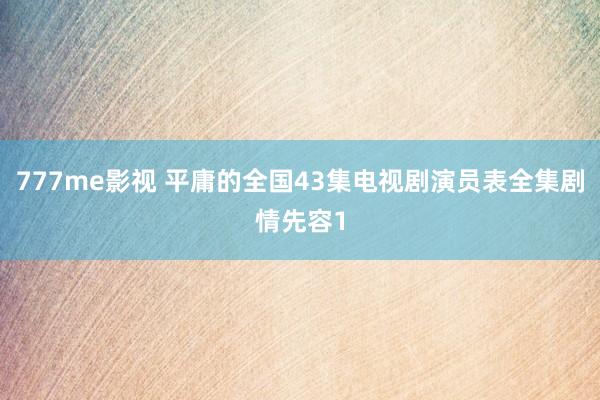 777me影视 平庸的全国43集电视剧演员表全集剧情先容1